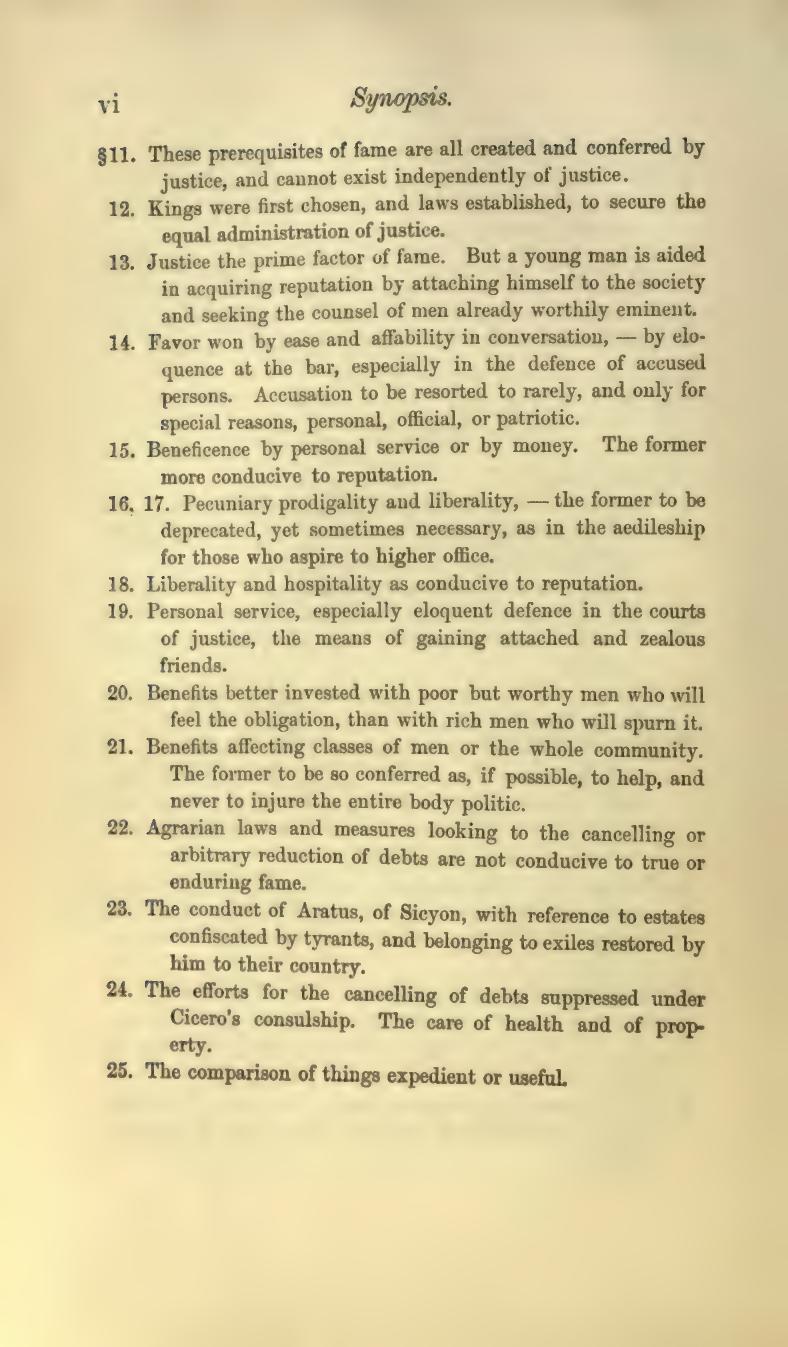 vi Synopsis.

§11. These prerequisites of fame are all created and conferred by justice, and cannot exist independently of justice.

12. Kings were first chosen, and laws established, to secure the equal administration of justice.

13. Justice the prime factor of fame. But a young man is aided in acquiring reputation by attaching himself to the society and seeking the counsel of men already worthily eminent.

14. Favor won by ease and affability in conversation, — by eloquence at the bar, especially in the defence of accused persons. Accusation to be resorted to rarely, and only for special reasons, personal, official, or patriotic.

15. Beneficence by personal service or by money. The former more conducive to reputation.

16, 17. Pecuniary prodigality and liberality, — the former to be deprecated, yet sometimes necessary, as in the aedileship for those who aspire to higher office.

18. Liberality and hospitality as conducive to reputation.

19. Personal service, especially eloquent defence in the courts of justice, the means of gaining attached and zealous friends.

20. Benefits better invested with poor but worthy men who will feel the obligation, than with rich men who will spurn it.

21. Benefits affecting classes of men or the whole community. The former to be so conferred as, if possible, to help, and never to injure the entire body politic.

22. Agrarian laws and measures looking to the cancelling or arbitrary reduction of debts are not conducive to true or enduring fame.

23. The conduct of Aratus, of Sicyon, with reference to estates confiscated by tyrants, and belonging to exiles restored by him to their country.

24. The efforts for the cancelling of debts suppressed under Cicero's consulship. The care of health and of property.

25. The comparison of things expedient or useful.